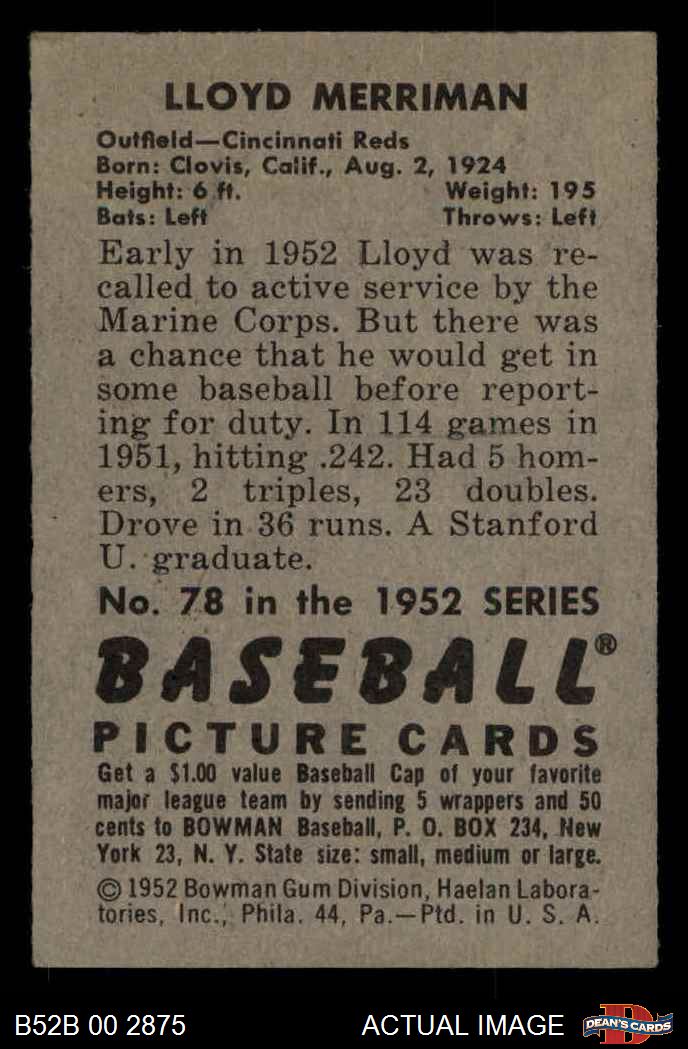 LLOYD MERRIMAN

Outfield—Cincinnati Reds
Born: Clovis, Calif., Aug. 2, 1924
Height: 6 ft. Weight: 195
Bats: Left Throws: Left

Early in 1952 Lloyd was recalled to active service by the Marine Corps. But there was a chance that he would get in some baseball before reporting for duty. In 114 games in 1951, hitting .242. Had 5 homers, 2 triples, 23 doubles. Drove in 36 runs. A Stanford U. graduate.

No. 78 in the 1952 SERIES

BASEBALL®

PICTURE CARDS

Get a $1.00 value Baseball Cap of your favorite major league team by sending 5 wrappers and 50 cents to BOWMAN Baseball, P. O. BOX 234, New York 23, N. Y. State size: small, medium or large.

© 1952 Bowman Gum Division, Haelan Laboratories, Inc., Phila. 44, Pa.—Ptd. in U. S. A.

B52B 00 2875 ACTUAL IMAGE DEAN'S CARDS